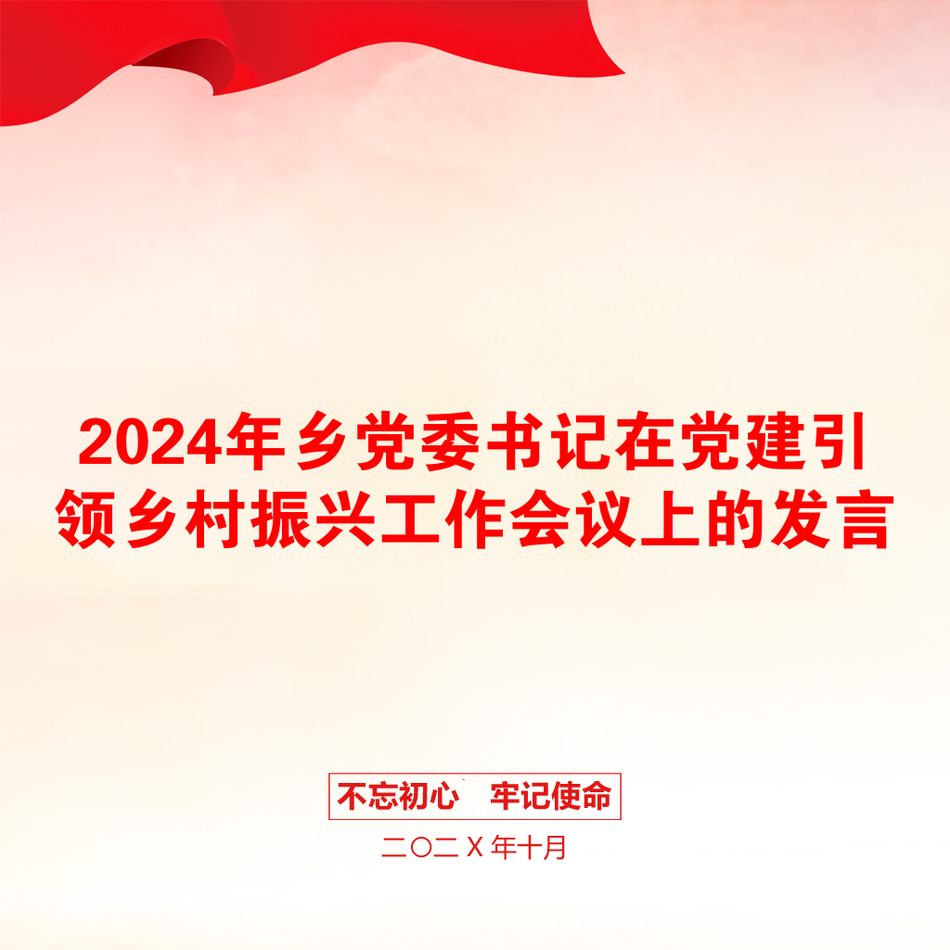 2024年乡党委书记在党建引领乡村振兴工作会议上的发言

不忘初心　牢记使命

二〇二X年十月